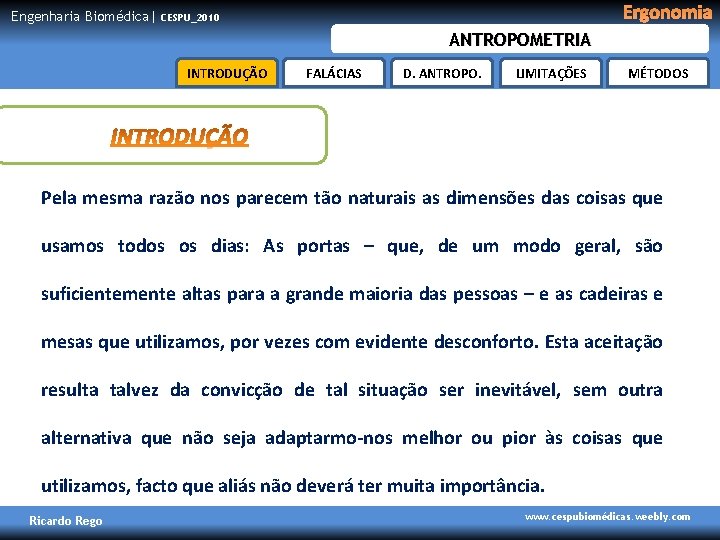 Engenharia Biomédica | CESPU_2010

Ergonomia

ANTROPOMETRIA

INTRODUÇÃO

FALÁCIAS

D. ANTROPO.

LIMITAÇÕES

MÉTODOS

INTRODUÇÃO

Pela mesma razão nos parecem tão naturais as dimensões das coisas que usamos todos os dias: As portas – que, de um modo geral, são suficientemente altas para a grande maioria das pessoas – e as cadeiras e mesas que utilizamos, por vezes com evidente desconforto. Esta aceitação resulta talvez da convicção de tal situação ser inevitável, sem outra alternativa que não seja adaptarmo-nos melhor ou pior às coisas que utilizamos, facto que aliás não deverá ter muita importância.

Ricardo Rego

www.cespubiomédicas.weebly.com